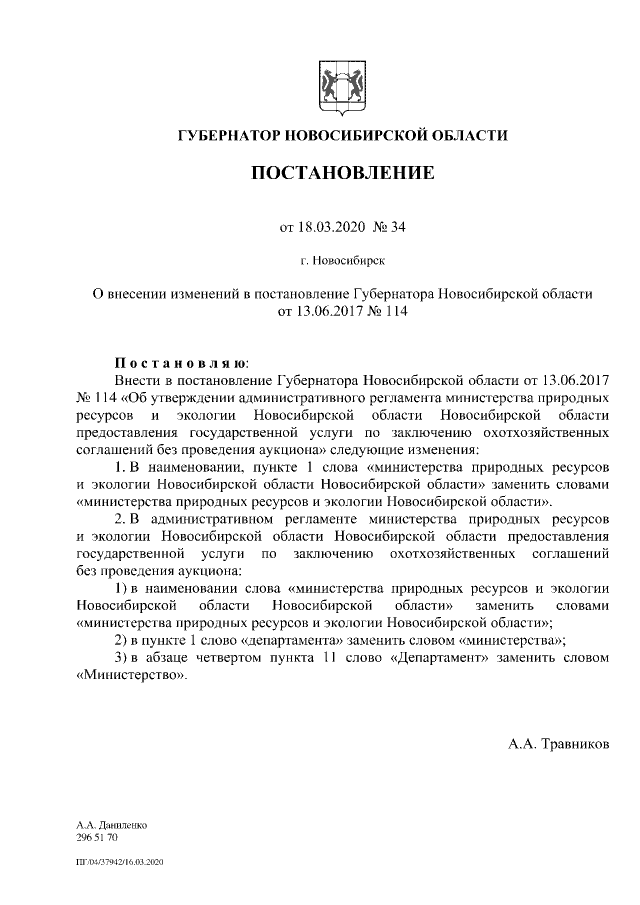 ГУБЕРНАТОР НОВОСИБИРСКОЙ ОБЛАСТИ

ПОСТАНОВЛЕНИЕ

от 18.03.2020 № 34

г. Новосибирск

О внесении изменений в постановление Губернатора Новосибирской области от 13.06.2017 № 114

Постановляю:

Внести в постановление Губернатора Новосибирской области от 13.06.2017 № 114 «Об утверждении административного регламента министерства природных ресурсов и экологии Новосибирской области Новосибирской области предоставления государственной услуги по заключению охотхозяйственных соглашений без проведения аукциона» следующие изменения:

1. В наименовании, пункте 1 слова «министерства природных ресурсов и экологии Новосибирской области Новосибирской области» заменить словами «министерства природных ресурсов и экологии Новосибирской области».

2. В административном регламенте министерства природных ресурсов и экологии Новосибирской области Новосибирской области предоставления государственной услуги по заключению охотхозяйственных соглашений без проведения аукциона:

1) в наименовании слова «министерства природных ресурсов и экологии Новосибирской области Новосибирской области» заменить словами «министерства природных ресурсов и экологии Новосибирской области»;

2) в пункте 1 слово «департамента» заменить словом «министерства»;

3) в абзаце четвертом пункта 11 слово «Департамент» заменить словом «Министерство».

А.А. Травников

А.А. Даниленко
296 51 70

ПГ/04/37942/16.03.2020